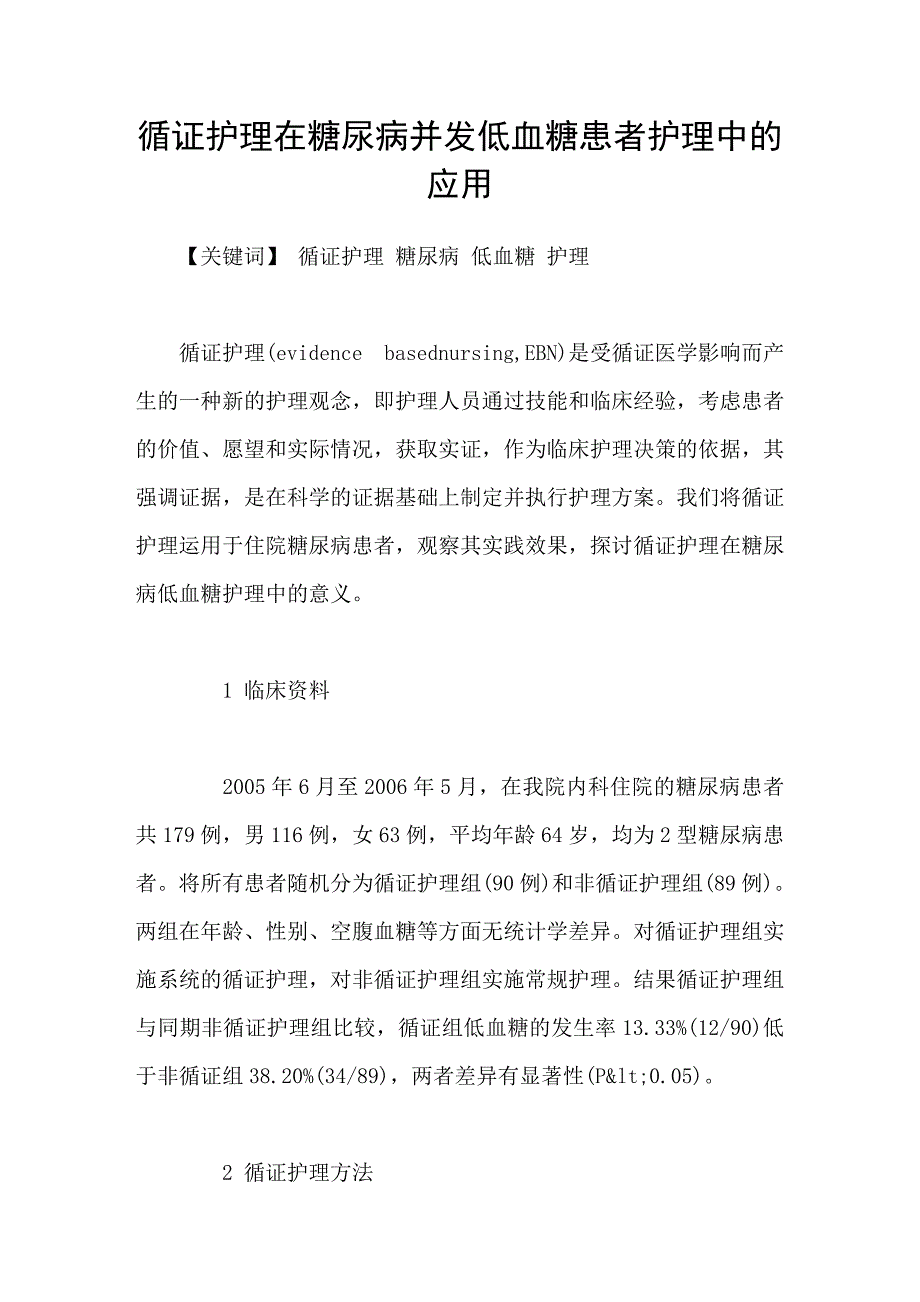 循证护理在糖尿病并发低血糖患者护理中的应用

【关键词】 循证护理 糖尿病 低血糖 护理

循证护理(evidence basednursing,EBN)是受循证医学影响而产生的一种新的护理观念，即护理人员通过技能和临床经验，考虑患者的价值、愿望和实际情况，获取实证，作为临床护理决策的依据，其强调证据，是在科学的证据基础上制定并执行护理方案。我们将循证护理运用于住院糖尿病患者，观察其实践效果，探讨循证护理在糖尿病低血糖护理中的意义。

1 临床资料

2005年6月至2006年5月，在我院内科住院的糖尿病患者共179例，男116例，女63例，平均年龄64岁，均为2型糖尿病患者。将所有患者随机分为循证护理组(90例)和非循证护理组(89例)。两组在年龄、性别、空腹血糖等方面无统计学差异。对循证护理组实施系统的循证护理，对非循证护理组实施常规护理。结果循证护理组与同期非循证护理组比较，循证组低血糖的发生率13.33%(12/90)低于非循证组38.20%(34/89)，两者差异有显著性(P&lt;0.05)。

2 循证护理方法